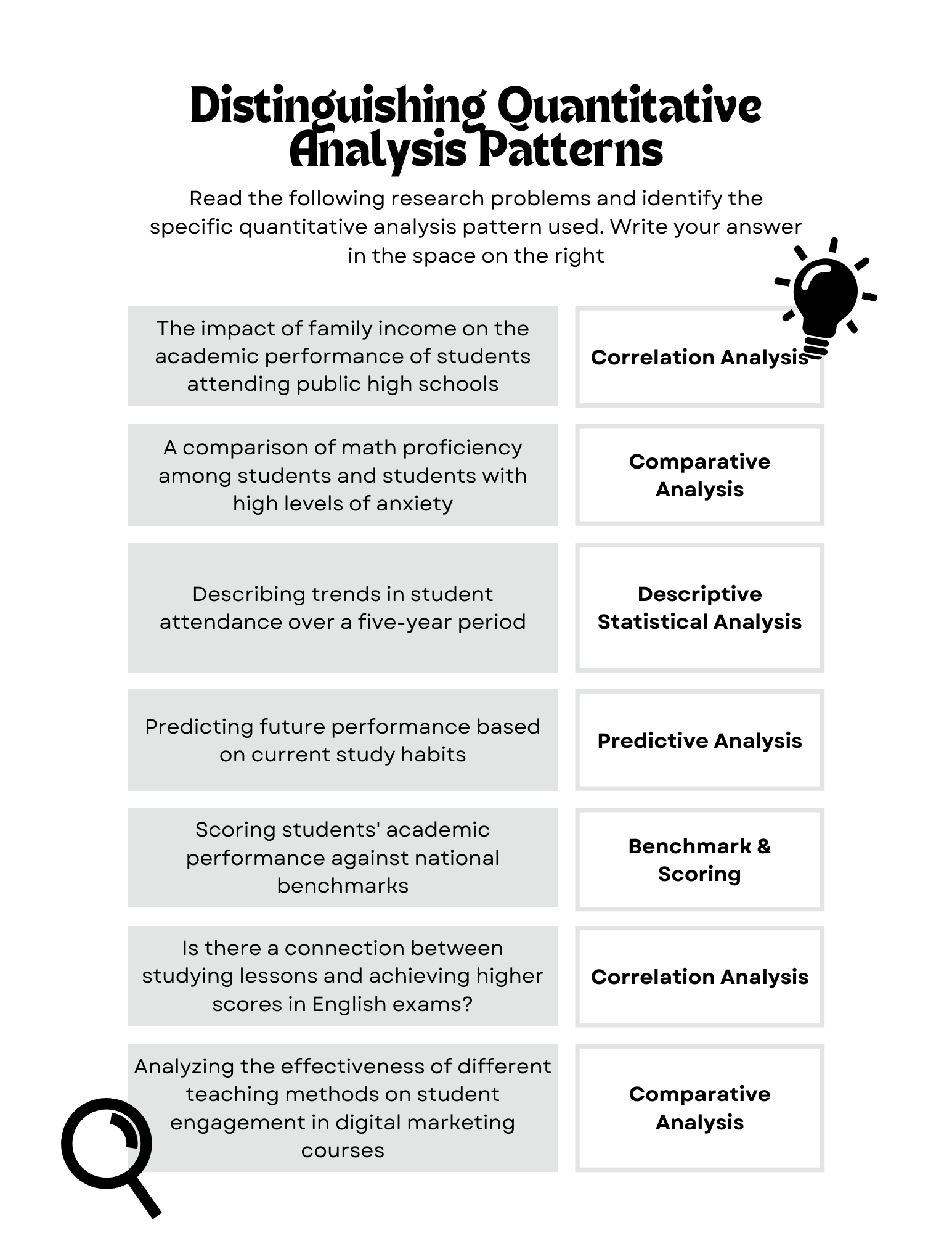 Distinguishing Quantitative Analysis Patterns

Read the following research problems and identify the specific quantitative analysis pattern used. Write your answer in the space on the right

| | |
|---|---|
| The impact of family income on the academic performance of students attending public high schools | Correlation Analysis |
| A comparison of math proficiency among students and students with high levels of anxiety | Comparative Analysis |
| Describing trends in student attendance over a five-year period | Descriptive Statistical Analysis |
| Predicting future performance based on current study habits | Predictive Analysis |
| Scoring students' academic performance against national benchmarks | Benchmark & Scoring |
| Is there a connection between studying lessons and achieving higher scores in English exams? | Correlation Analysis |
| Analyzing the effectiveness of different teaching methods on student engagement in digital marketing courses | Comparative Analysis |